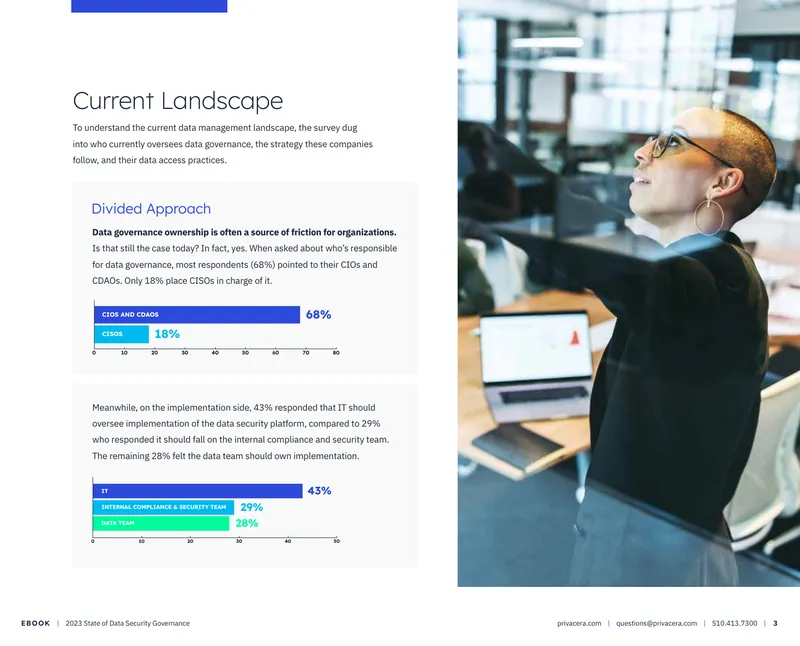 Current Landscape

To understand the current data management landscape, the survey dug into who currently oversees data governance, the strategy these companies follow, and their data access practices.

Divided Approach

Data governance ownership is often a source of friction for organizations. Is that still the case today? In fact, yes. When asked about who's responsible for data governance, most respondents (68%) pointed to their CIOs and CDAOs. Only 18% place CISOs in charge of it.

CIOS AND CDAOS 68%
CISOS 18%
0 10 20 30 40 50 60 70 80

Meanwhile, on the implementation side, 43% responded that IT should oversee implementation of the data security platform, compared to 29% who responded it should fall on the internal compliance and security team. The remaining 28% felt the data team should own implementation.

IT 43%
INTERNAL COMPLIANCE & SECURITY TEAM 29%
DATA TEAM 28%
0 10 20 30 40 50

EBOOK | 2023 State of Data Security Governance

privacera.com | questions@privacera.com | 510.413.7300 | 3